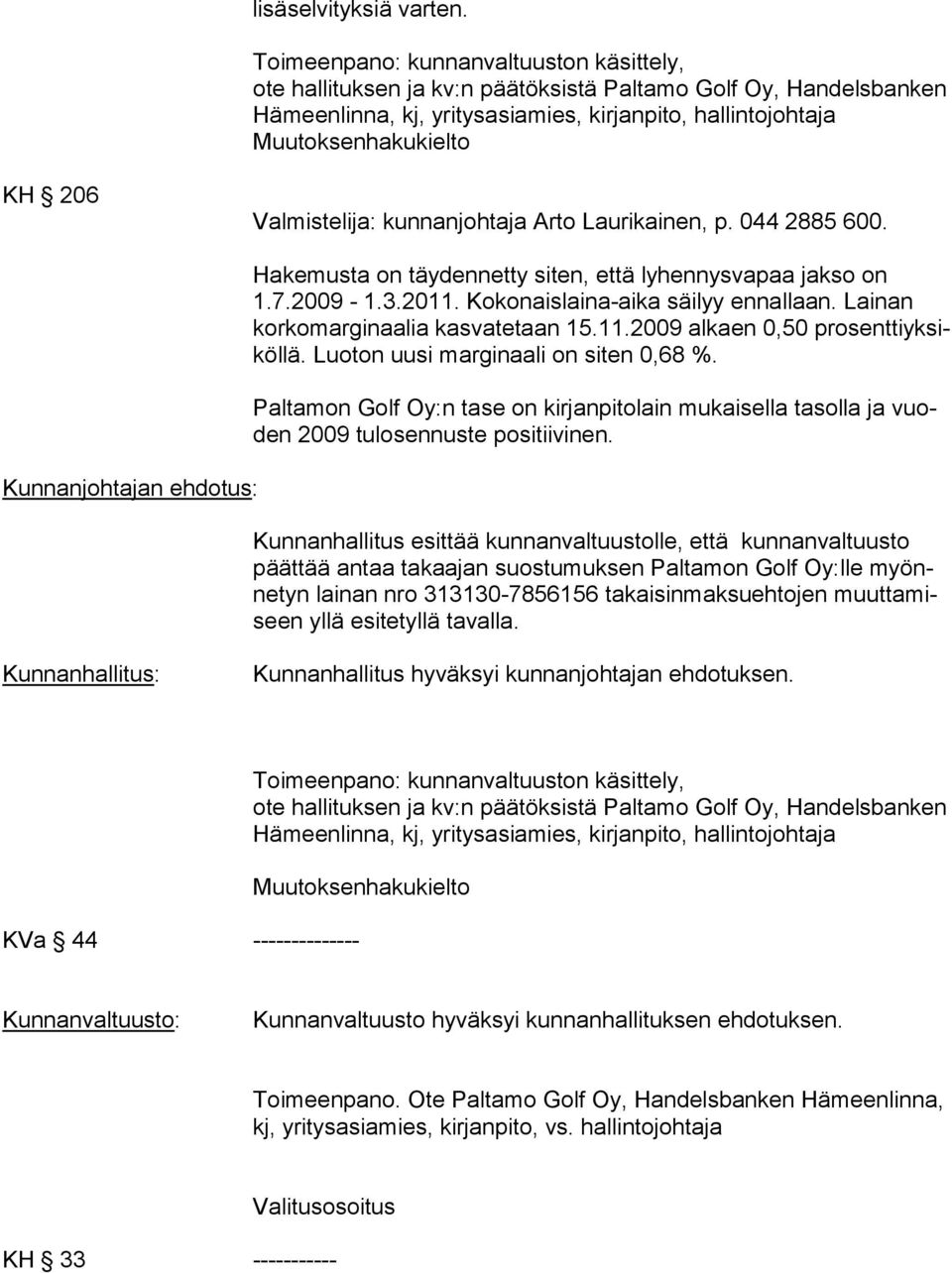 lisäselvityksiä varten.

Toimeenpano: kunnanvaltuuston käsittely, ote hallituksen ja kv:n päätöksistä Paltamo Golf Oy, Handelsbanken Hämeenlinna, kj, yritysasiamies, kirjanpito, hallintojohtaja Muutoksenhakukielto

KH § 206

Valmistelija: kunnanjohtaja Arto Laurikainen, p. 044 2885 600.

Hakemusta on täydennetty siten, että lyhennysvapaa jakso on 1.7.2009 - 1.3.2011. Kokonaislaina-aika säilyy ennallaan. Lainan korkomarginaalia kasvatetaan 15.11.2009 alkaen 0,50 prosenttiyksiköllä. Luoton uusi marginaali on siten 0,68 %.

Paltamon Golf Oy:n tase on kirjanpitolain mukaisella tasolla ja vuoden 2009 tulosennuste positiivinen.

Kunnanjohtajan ehdotus:

Kunnanhallitus esittää kunnanvaltuustolle, että kunnanvaltuusto päättää antaa takaajan suostumuksen Paltamon Golf Oy:lle myönnetyn lainan nro 313130-7856156 takaisinmaksuehtojen muuttamiseen yllä esitetyllä tavalla.

Kunnanhallitus:

Kunnanhallitus hyväksyi kunnanjohtajan ehdotuksen.

Toimeenpano: kunnanvaltuuston käsittely, ote hallituksen ja kv:n päätöksistä Paltamo Golf Oy, Handelsbanken Hämeenlinna, kj, yritysasiamies, kirjanpito, hallintojohtaja

Muutoksenhakukielto

KVa § 44 --------------

Kunnanvaltuusto:

Kunnanvaltuusto hyväksyi kunnanhallituksen ehdotuksen.

Toimeenpano. Ote Paltamo Golf Oy, Handelsbanken Hämeenlinna, kj, yritysasiamies, kirjanpito, vs. hallintojohtaja

Valitusosoitus

KH § 33 -----------